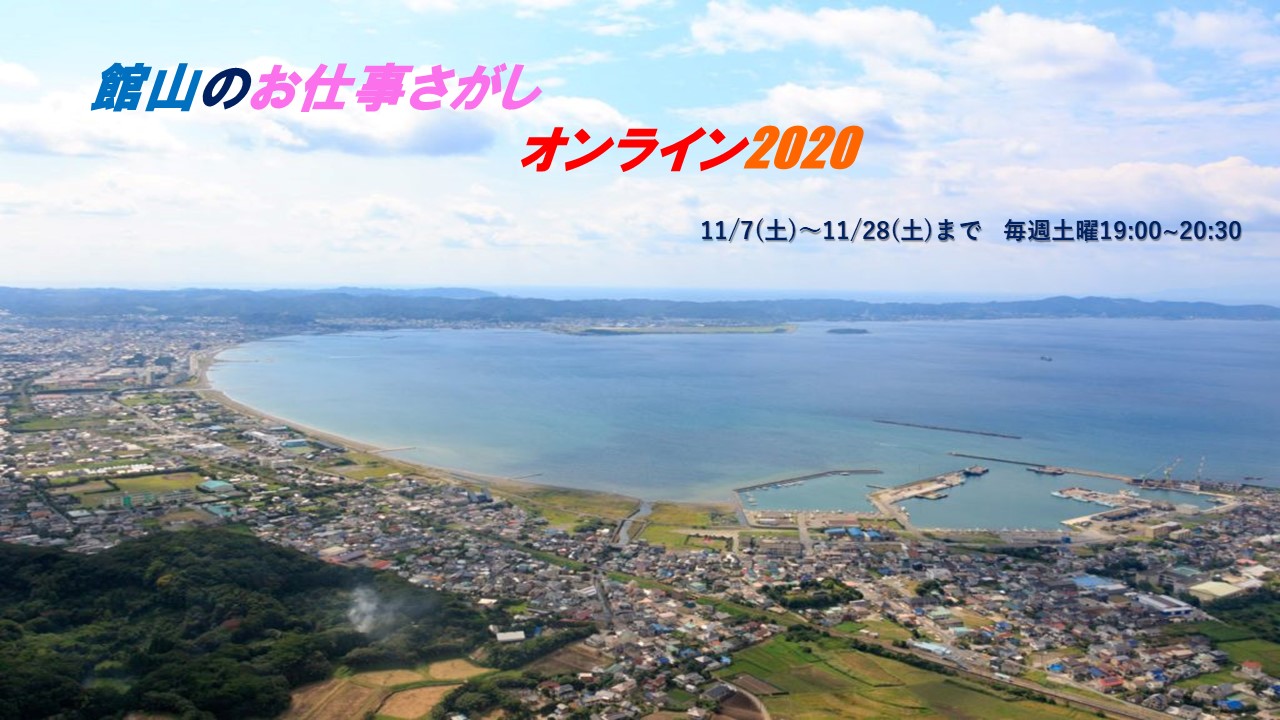 館山のお仕事さがし

オンライン2020

11/7(土)～11/28(土)まで　毎週土曜19:00~20:30